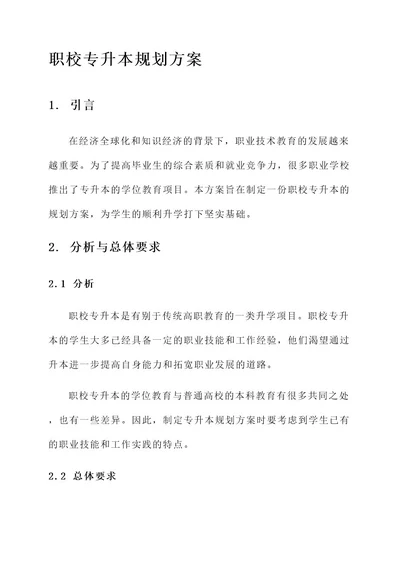 职校专升本规划方案

1. 引言

在经济全球化和知识经济的背景下，职业技术教育的发展越来越重要。为了提高毕业生的综合素质和就业竞争力，很多职业学校推出了专升本的学位教育项目。本方案旨在制定一份职校专升本的规划方案，为学生的顺利升学打下坚实基础。

2. 分析与总体要求

2.1 分析

职校专升本是有别于传统高职教育的一类升学项目。职校专升本的学生大多已经具备一定的职业技能和工作经验，他们渴望通过升本进一步提高自身能力和拓宽职业发展的道路。

职校专升本的学位教育与普通高校的本科教育有很多共同之处，也有一些差异。因此，制定专升本规划方案时要考虑到学生已有的职业技能和工作实践的特点。

2.2 总体要求